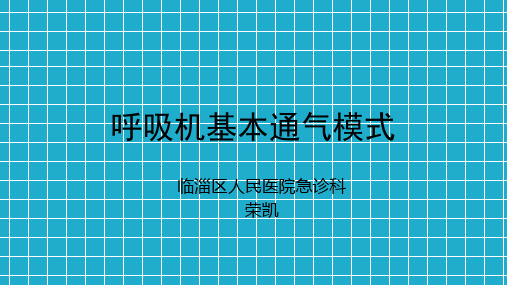 呼吸机基本通气模式

临淄区人民医院急诊科
荣凯